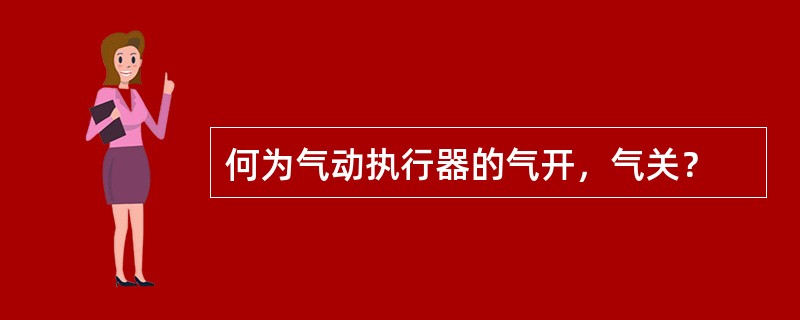 何为气动执行器的气开，气关？